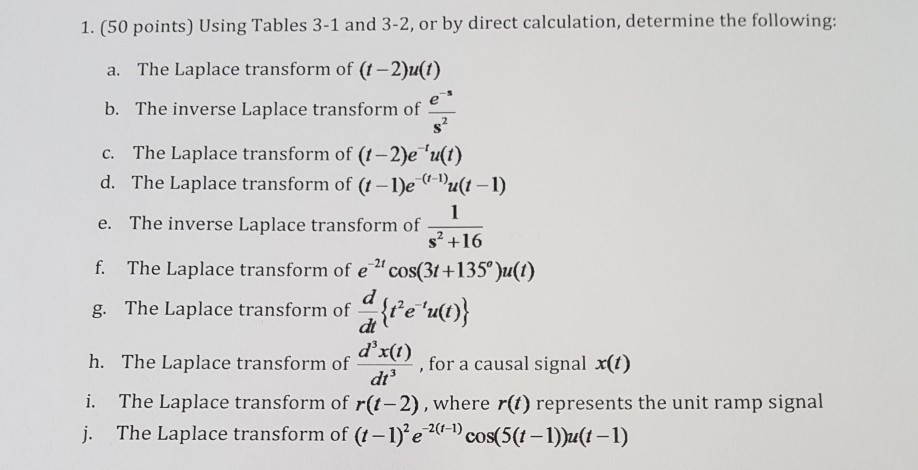 1. (50 points) Using Tables 3-1 and 3-2, or by direct calculation, determine the following:

a. The Laplace transform of $(t-2)u(t)$

b. The inverse Laplace transform of $\frac{e^{-s}}{s^2}$

c. The Laplace transform of $(t-2)e^{-t}u(t)$

d. The Laplace transform of $(t-1)e^{-(t-1)}u(t-1)$

e. The inverse Laplace transform of $\frac{1}{s^2+16}$

f. The Laplace transform of $e^{-2t}\cos(3t+135^o)u(t)$

g. The Laplace transform of $\frac{d}{dt}\{t^2e^{-t}u(t)\}$

h. The Laplace transform of $\frac{d^3x(t)}{dt^3}$, for a causal signal $x(t)$

i. The Laplace transform of $r(t-2)$, where $r(t)$ represents the unit ramp signal

j. The Laplace transform of $(t-1)^2e^{-2(t-1)}\cos(5(t-1))u(t-1)$